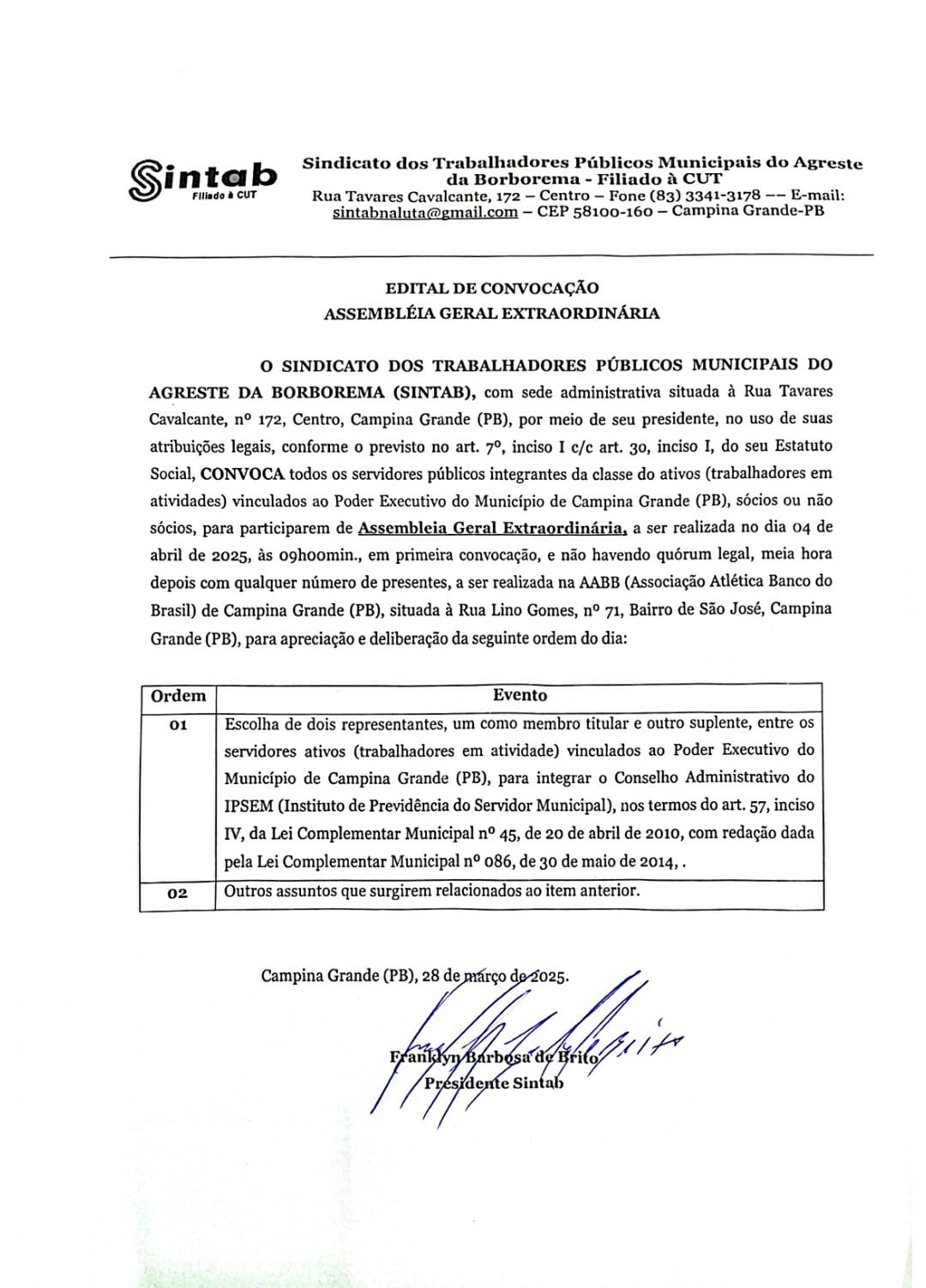 Sintab
Filiado à CUT

Sindicato dos Trabalhadores Públicos Municipais do Agreste da Borborema - Filiado à CUT
Rua Tavares Cavalcante, 172 – Centro – Fone (83) 3341-3178 –– E-mail: sintabnaluta@gmail.com – CEP 58100-160 – Campina Grande-PB

EDITAL DE CONVOCAÇÃO
ASSEMBLÉIA GERAL EXTRAORDINÁRIA

O SINDICATO DOS TRABALHADORES PÚBLICOS MUNICIPAIS DO AGRESTE DA BORBOREMA (SINTAB), com sede administrativa situada à Rua Tavares Cavalcante, nº 172, Centro, Campina Grande (PB), por meio de seu presidente, no uso de suas atribuições legais, conforme o previsto no art. 7º, inciso I c/c art. 30, inciso I, do seu Estatuto Social, CONVOCA todos os servidores públicos integrantes da classe do ativos (trabalhadores em atividades) vinculados ao Poder Executivo do Município de Campina Grande (PB), sócios ou não sócios, para participarem de Assembleia Geral Extraordinária, a ser realizada no dia 04 de abril de 2025, às 09h00min., em primeira convocação, e não havendo quórum legal, meia hora depois com qualquer número de presentes, a ser realizada na AABB (Associação Atlética Banco do Brasil) de Campina Grande (PB), situada à Rua Lino Gomes, nº 71, Bairro de São José, Campina Grande (PB), para apreciação e deliberação da seguinte ordem do dia:

| Ordem | Evento |
|---|---|
| 01 | Escolha de dois representantes, um como membro titular e outro suplente, entre os servidores ativos (trabalhadores em atividade) vinculados ao Poder Executivo do Município de Campina Grande (PB), para integrar o Conselho Administrativo do IPSEM (Instituto de Previdência do Servidor Municipal), nos termos do art. 57, inciso IV, da Lei Complementar Municipal nº 45, de 20 de abril de 2010, com redação dada pela Lei Complementar Municipal nº 086, de 30 de maio de 2014, . |
| 02 | Outros assuntos que surgirem relacionados ao item anterior. |

Campina Grande (PB), 28 de março de 2025.

Franklyn Barbosa de Brito
Presidente Sintab